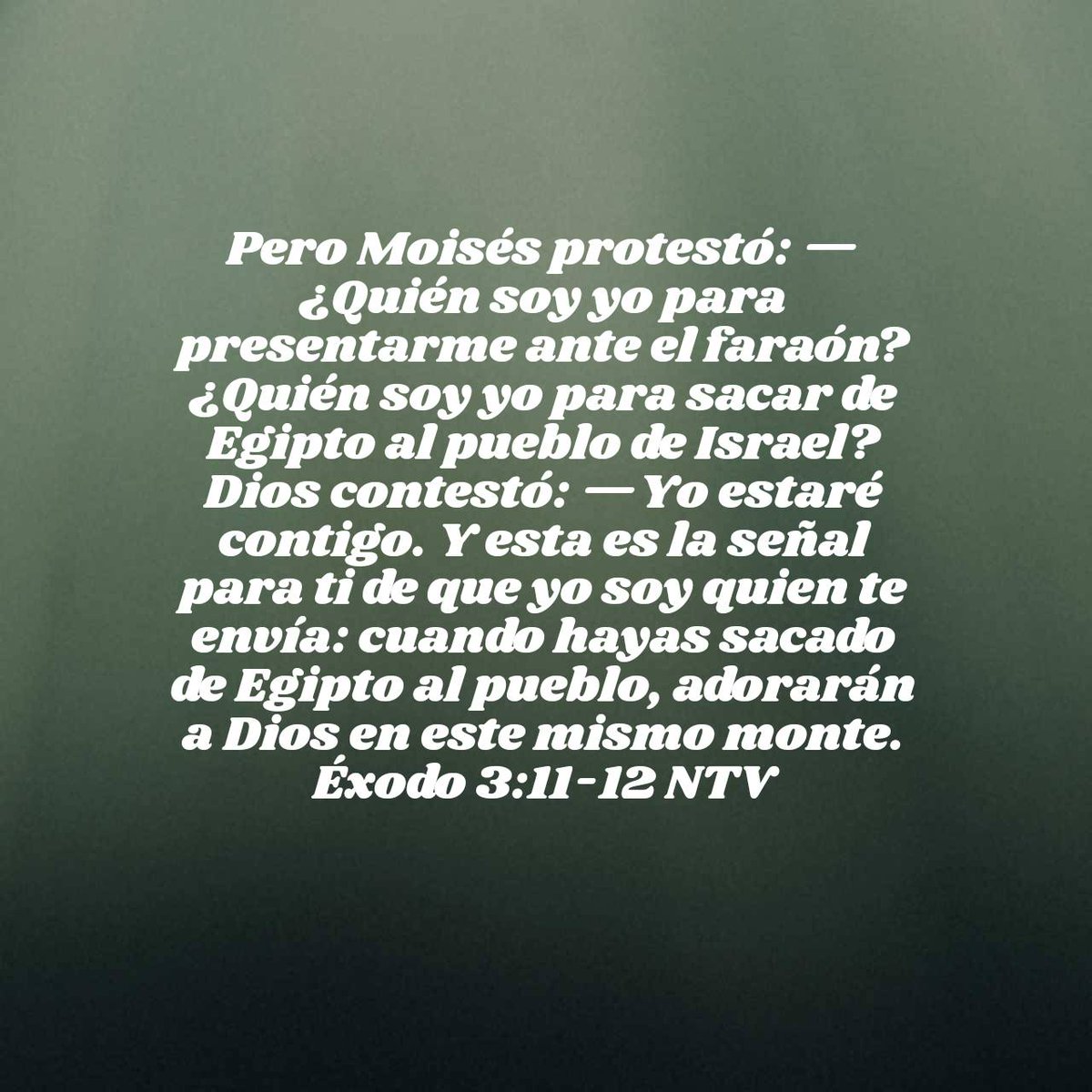 Pero Moisés protestó: —¿Quién soy yo para presentarme ante el faraón? ¿Quién soy yo para sacar de Egipto al pueblo de Israel? Dios contestó: —Yo estaré contigo. Y esta es la señal para ti de que yo soy quien te envía: cuando hayas sacado de Egipto al pueblo, adorarán a Dios en este mismo monte.
Éxodo 3:11-12 NTV